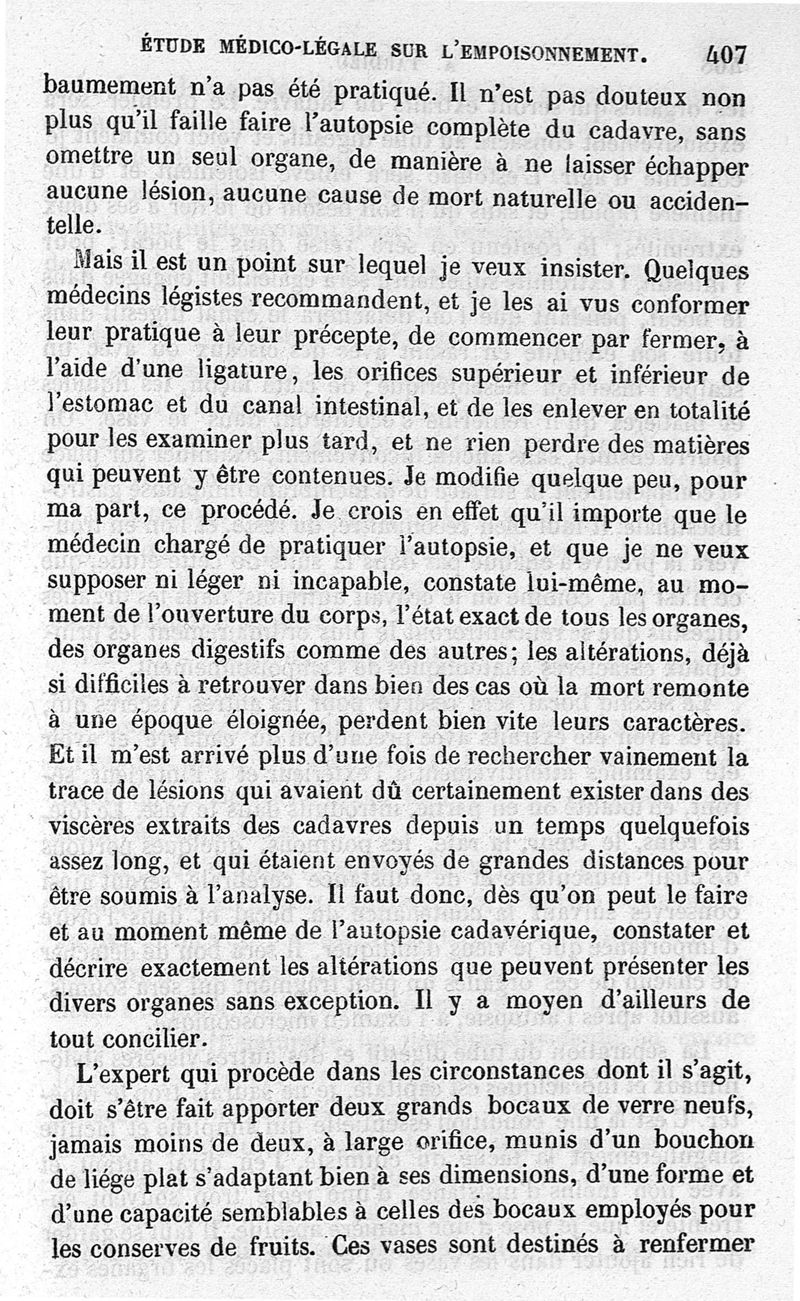 ÉTUDE MÉDICO-LÉGALE SUR L'EMPOISONNEMENT. 407

baumement n'a pas été pratiqué. Il n'est pas douteux non plus qu'il faille faire l'autopsie complète du cadavre, sans omettre un seul organe, de manière à ne laisser échapper aucune lésion, aucune cause de mort naturelle ou accidentelle.

Mais il est un point sur lequel je veux insister. Quelques médecins légistes recommandent, et je les ai vus conformer leur pratique à leur précepte, de commencer par fermer, à l'aide d'une ligature, les orifices supérieur et inférieur de l'estomac et du canal intestinal, et de les enlever en totalité pour les examiner plus tard, et ne rien perdre des matières qui peuvent y être contenues. Je modifie quelque peu, pour ma part, ce procédé. Je crois en effet qu'il importe que le médecin chargé de pratiquer l'autopsie, et que je ne veux supposer ni léger ni incapable, constate lui-même, au moment de l'ouverture du corps, l'état exact de tous les organes, des organes digestifs comme des autres; les altérations, déjà si difficiles à retrouver dans bien des cas où la mort remonte à une époque éloignée, perdent bien vite leurs caractères. Et il m'est arrivé plus d'une fois de rechercher vainement la trace de lésions qui avaient dû certainement exister dans des viscères extraits des cadavres depuis un temps quelquefois assez long, et qui étaient envoyés de grandes distances pour être soumis à l'analyse. Il faut donc, dès qu'on peut le faire et au moment même de l'autopsie cadavérique, constater et décrire exactement les altérations que peuvent présenter les divers organes sans exception. Il y a moyen d'ailleurs de tout concilier.

L'expert qui procède dans les circonstances dont il s'agit, doit s'être fait apporter deux grands bocaux de verre neufs, jamais moins de deux, à large orifice, munis d'un bouchon de liége plat s'adaptant bien à ses dimensions, d'une forme et d'une capacité semblables à celles des bocaux employés pour les conserves de fruits. Ces vases sont destinés à renfermer